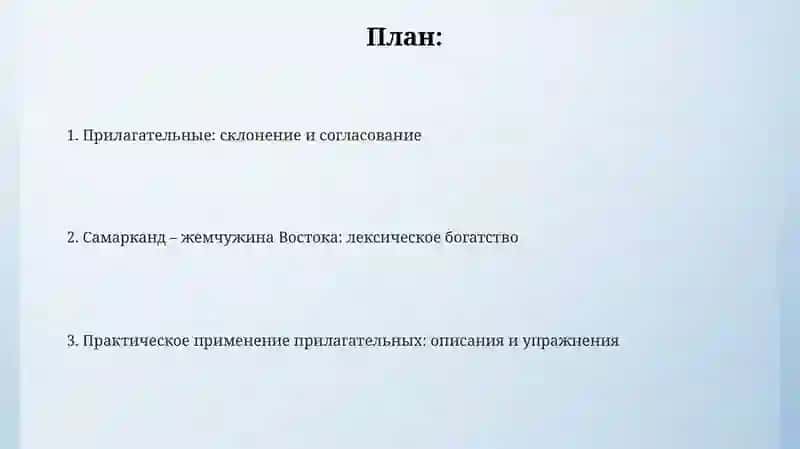 План:

1. Прилагательные: склонение и согласование

2. Самарканд – жемчужина Востока: лексическое богатство

3. Практическое применение прилагательных: описания и упражнения